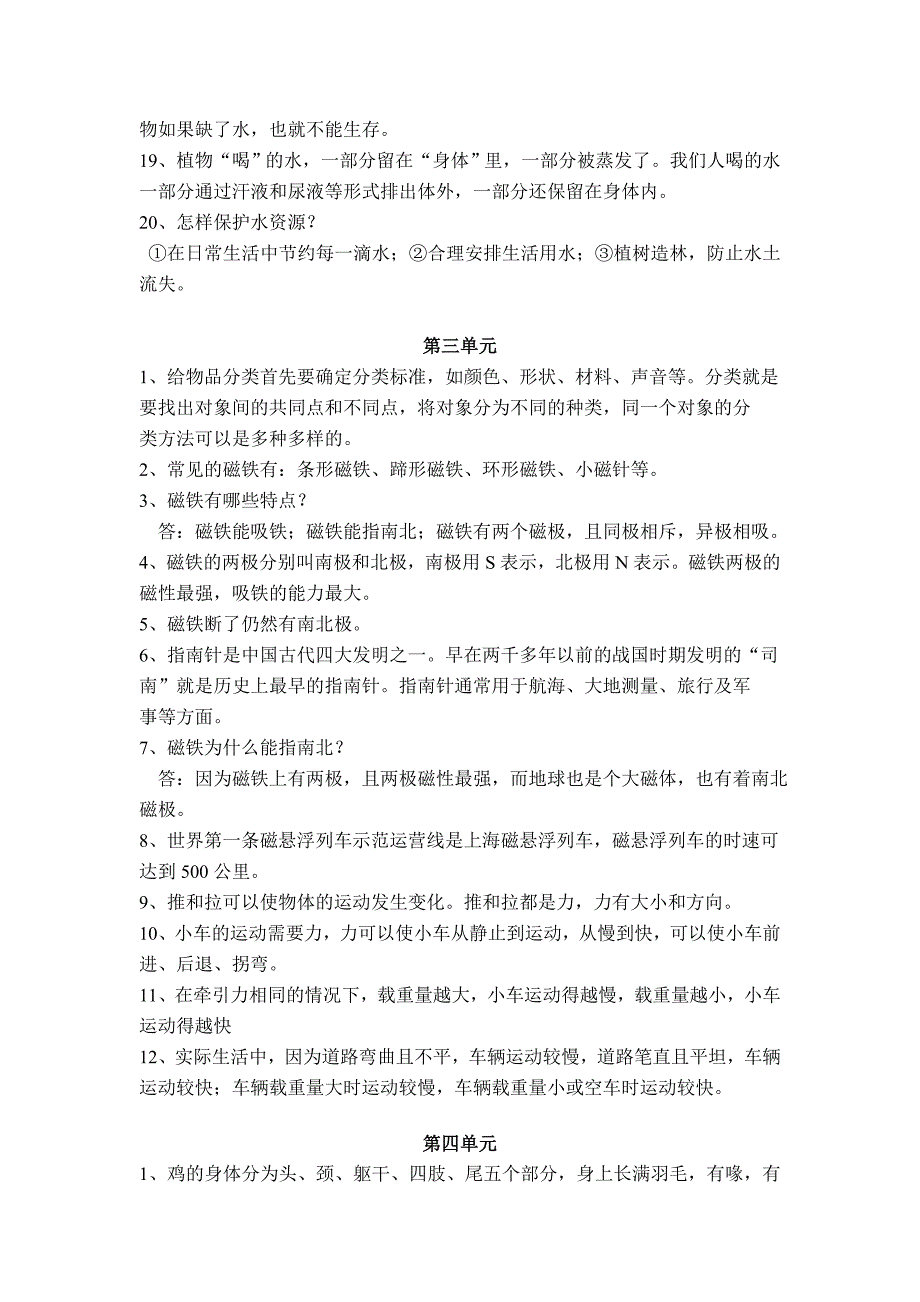 物如果缺了水，也就不能生存。
19、植物“喝”的水，一部分留在“身体”里，一部分被蒸发了。我们人喝的水一部分通过汗液和尿液等形式排出体外，一部分还保留在身体内。
20、怎样保护水资源？
①在日常生活中节约每一滴水；②合理安排生活用水；③植树造林，防止水土流失。

第三单元
1、给物品分类首先要确定分类标准，如颜色、形状、材料、声音等。分类就是要找出对象间的共同点和不同点，将对象分为不同的种类，同一个对象的分类方法可以是多种多样的。
2、常见的磁铁有：条形磁铁、蹄形磁铁、环形磁铁、小磁针等。
3、磁铁有哪些特点？
答：磁铁能吸铁；磁铁能指南北；磁铁有两个磁极，且同极相斥，异极相吸。
4、磁铁的两极分别叫南极和北极，南极用 S 表示，北极用 N 表示。磁铁两极的磁性最强，吸铁的能力最大。
5、磁铁断了仍然有南北极。
6、指南针是中国古代四大发明之一。早在两千多年以前的战国时期发明的“司南”就是历史上最早的指南针。指南针通常用于航海、大地测量、旅行及军事等方面。
7、磁铁为什么能指南北？
答：因为磁铁上有两极，且两极磁性最强，而地球也是个大磁体，也有着南北磁极。
8、世界第一条磁悬浮列车示范运营线是上海磁悬浮列车，磁悬浮列车的时速可达到 500 公里。
9、推和拉可以使物体的运动发生变化。推和拉都是力，力有大小和方向。
10、小车的运动需要力，力可以使小车从静止到运动，从慢到快，可以使小车前进、后退、拐弯。
11、在牵引力相同的情况下，载重量越大，小车运动得越慢，载重量越小，小车运动得越快
12、实际生活中，因为道路弯曲且不平，车辆运动较慢，道路笔直且平坦，车辆运动较快；车辆载重量大时运动较慢，车辆载重量小或空车时运动较快。

第四单元
1、鸡的身体分为头、颈、躯干、四肢、尾五个部分，身上长满羽毛，有喙，有